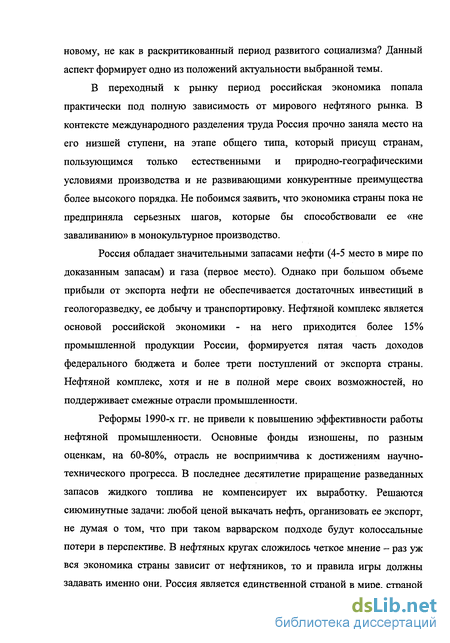 новому, не как в раскритикованный период развитого социализма? Данный аспект формирует одно из положений актуальности выбранной темы.

В переходный к рынку период российская экономика попала практически под полную зависимость от мирового нефтяного рынка. В контексте международного разделения труда Россия прочно заняла место на его низшей ступени, на этапе общего типа, который присущ странам, пользующимся только естественными и природно-географическими условиями производства и не развивающими конкурентные преимущества более высокого порядка. Не побоимся заявить, что экономика страны пока не предприняла серьезных шагов, которые бы способствовали ее «не заваливанию» в монокультурное производство.

Россия обладает значительными запасами нефти (4-5 место в мире по доказанным запасам) и газа (первое место). Однако при большом объеме прибыли от экспорта нефти не обеспечивается достаточных инвестиций в геологоразведку, ее добычу и транспортировку. Нефтяной комплекс является основой российской экономики - на него приходится более 15% промышленной продукции России, формируется пятая часть доходов федерального бюджета и более трети поступлений от экспорта страны. Нефтяной комплекс, хотя и не в полной мере своих возможностей, но поддерживает смежные отрасли промышленности.

Реформы 1990-х гг. не привели к повышению эффективности работы нефтяной промышленности. Основные фонды изношены, по разным оценкам, на 60-80%, отрасль не восприимчива к достижениям научно-технического прогресса. В последнее десятилетие приращение разведанных запасов жидкого топлива не компенсирует их выработку. Решаются сиюминутные задачи: любой ценой выкачать нефть, организовать ее экспорт, не думая о том, что при таком варварском подходе будут колоссальные потери в перспективе. В нефтяных кругах сложилось четкое мнение – раз уж вся экономика страны зависит от нефтяников, то и правила игры должны задавать именно они. Россия является единственной страной в мире, страной

dsLib.net
библиотека диссертаций